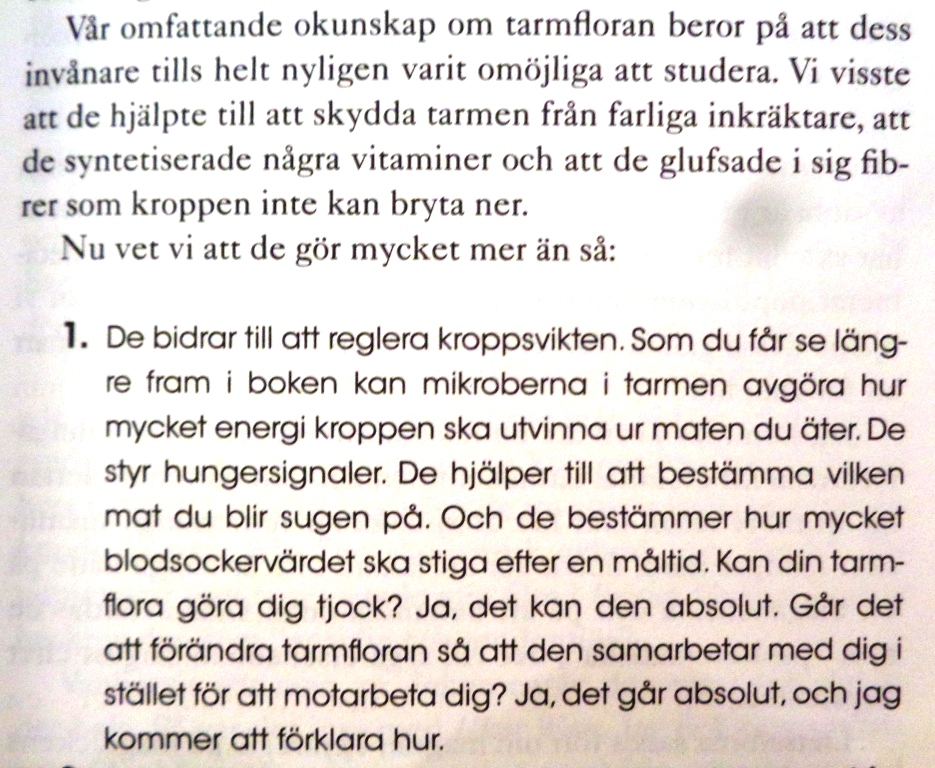 Vår omfattande okunskap om tarmfloran beror på att dess invånare tills helt nyligen varit omöjliga att studera. Vi visste att de hjälpte till att skydda tarmen från farliga inkräktare, att de syntetiserade några vitaminer och att de glufsade i sig fibrer som kroppen inte kan bryta ner.

Nu vet vi att de gör mycket mer än så:

1. De bidrar till att reglera kroppsvikten. Som du får se längre fram i boken kan mikroberna i tarmen avgöra hur mycket energi kroppen ska utvinna ur maten du äter. De styr hungersignaler. De hjälper till att bestämma vilken mat du blir sugen på. Och de bestämmer hur mycket blodsockervärdet ska stiga efter en måltid. Kan din tarmflora göra dig tjock? Ja, det kan den absolut. Går det att förändra tarmfloran så att den samarbetar med dig i stället för att motarbeta dig? Ja, det går absolut, och jag kommer att förklara hur.